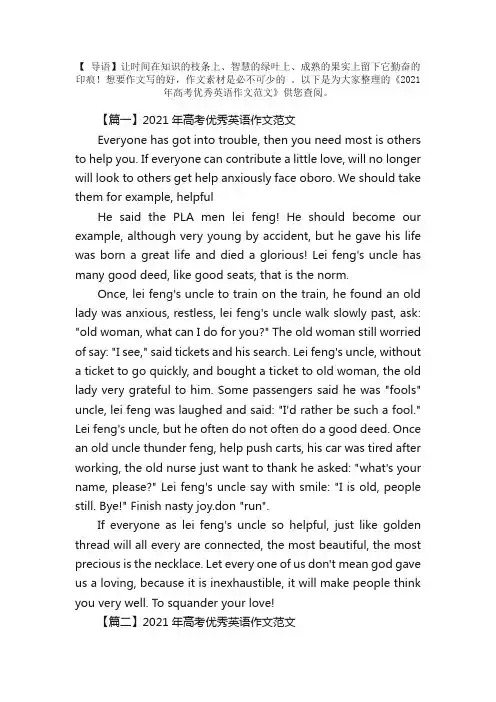 【 导语】让时间在知识的枝条上、智慧的绿叶上、成熟的果实上留下它勤奋的印痕！想要作文写的好，作文素材是必不可少的 ，以下是为大家整理的《2021年高考优秀英语作文范文》供您查阅。

【篇一】2021 年高考优秀英语作文范文

Everyone has got into trouble, then you need most is others to help you. If everyone can contribute a little love, will no longer will look to others get help anxiously face oboro. We should take them for example, helpful

He said the PLA men lei feng! He should become our example, although very young by accident, but he gave his life was born a great life and died a glorious! Lei feng's uncle has many good deed, like good seats, that is the norm.

Once, lei feng's uncle to train on the train, he found an old lady was anxious, restless, lei feng's uncle walk slowly past, ask: "old woman, what can I do for you?" The old woman still worried of say: "I see," said tickets and his search. Lei feng's uncle, without a ticket to go quickly, and bought a ticket to old woman, the old lady very grateful to him. Some passengers said he was "fools" uncle, lei feng was laughed and said: "I'd rather be such a fool." Lei feng's uncle, but he often do not often do a good deed. Once an old uncle thunder feng, help push carts, his car was tired after working, the old nurse just want to thank he asked: "what's your name, please?" Lei feng's uncle say with smile: "I is old, people still. Bye!" Finish nasty joy.don "run".

If everyone as lei feng's uncle so helpful, just like golden thread will all every are connected, the most beautiful, the most precious is the necklace. Let every one of us don't mean god gave us a loving, because it is inexhaustible, it will make people think you very well. To squander your love!

【篇二】2021 年高考优秀英语作文范文